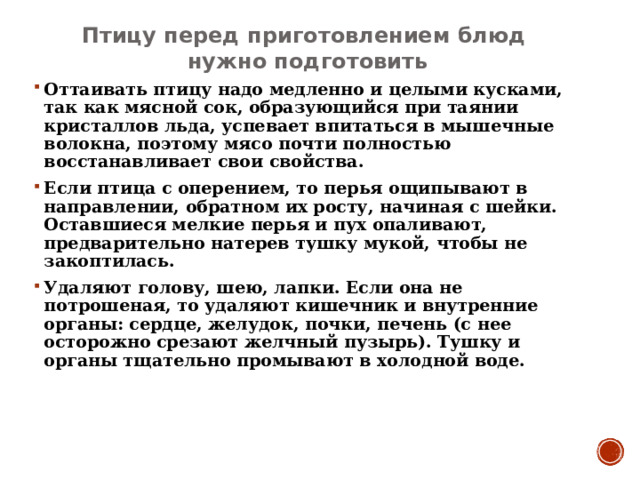 Птицу перед приготовлением блюд нужно подготовить

Оттаивать птицу надо медленно и целыми кусками, так как мясной сок, образующийся при таянии кристаллов льда, успевает впитаться в мышечные волокна, поэтому мясо почти полностью восстанавливает свои свойства.

Если птица с оперением, то перья ощипывают в направлении, обратном их росту, начиная с шейки. Оставшиеся мелкие перья и пух опаливают, предварительно натерев тушку мукой, чтобы не закоптилась.

Удаляют голову, шею, лапки. Если она не потрошеная, то удаляют кишечник и внутренние органы: сердце, желудок, почки, печень (с нее осторожно срезают желчный пузырь). Тушку и органы тщательно промывают в холодной воде.